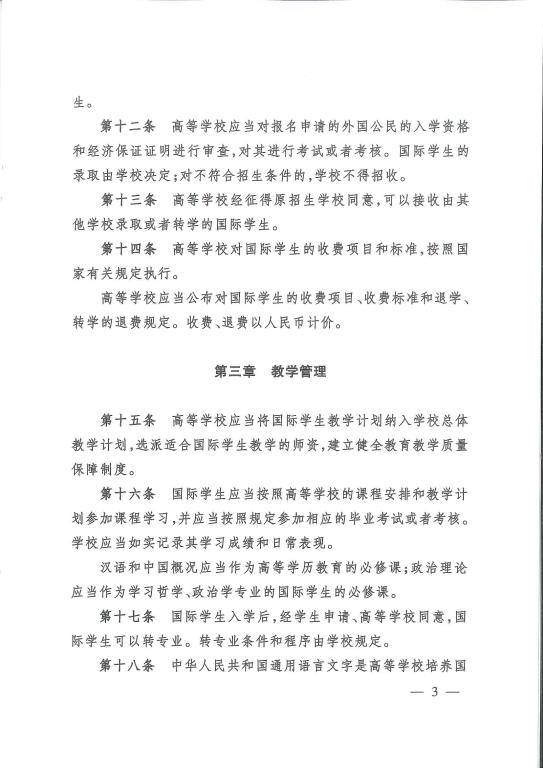 生。

第十二条　高等学校应当对报名申请的外国公民的入学资格和经济保证证明进行审查，对其进行考试或者考核。国际学生的录取由学校决定；对不符合招生条件的，学校不得招收。

第十三条　高等学校经征得原招生学校同意，可以接收由其他学校录取或者转学的国际学生。

第十四条　高等学校对国际学生的收费项目和标准，按照国家有关规定执行。

高等学校应当公布对国际学生的收费项目、收费标准和退学、转学的退费规定。收费、退费以人民币计价。

第三章　教学管理

第十五条　高等学校应当将国际学生教学计划纳入学校总体教学计划，选派适合国际学生教学的师资，建立健全教育教学质量保障制度。

第十六条　国际学生应当按照高等学校的课程安排和教学计划参加课程学习，并应当按照规定参加相应的毕业考试或者考核。学校应当如实记录其学习成绩和日常表现。

汉语和中国概况应当作为高等学历教育的必修课；政治理论应当作为学习哲学、政治学专业的国际学生的必修课。

第十七条　国际学生入学后，经学生申请、高等学校同意，国际学生可以转专业。转专业条件和程序由学校规定。

第十八条　中华人民共和国通用语言文字是高等学校培养国

— 3 —